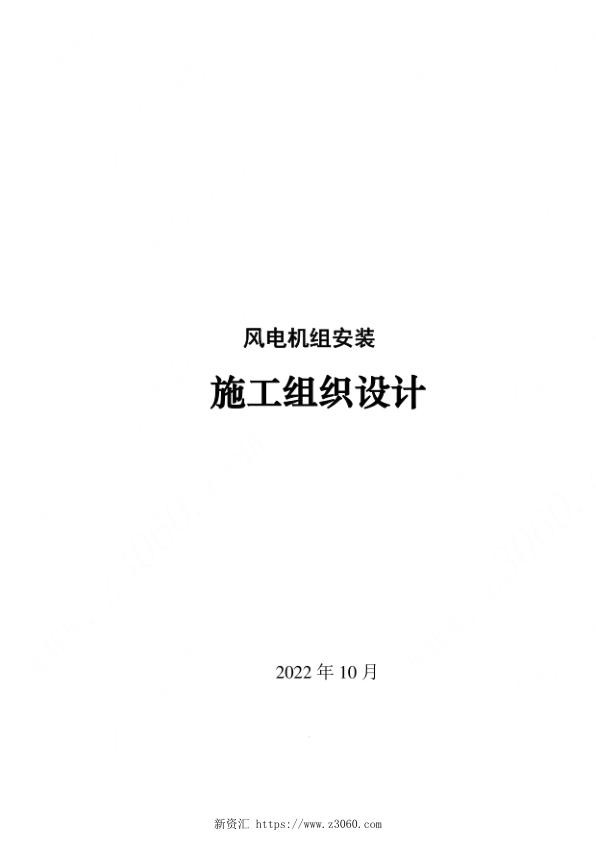 风电机组安装

施工组织设计

2022 年 10 月

新资汇 https://www.z3060.com